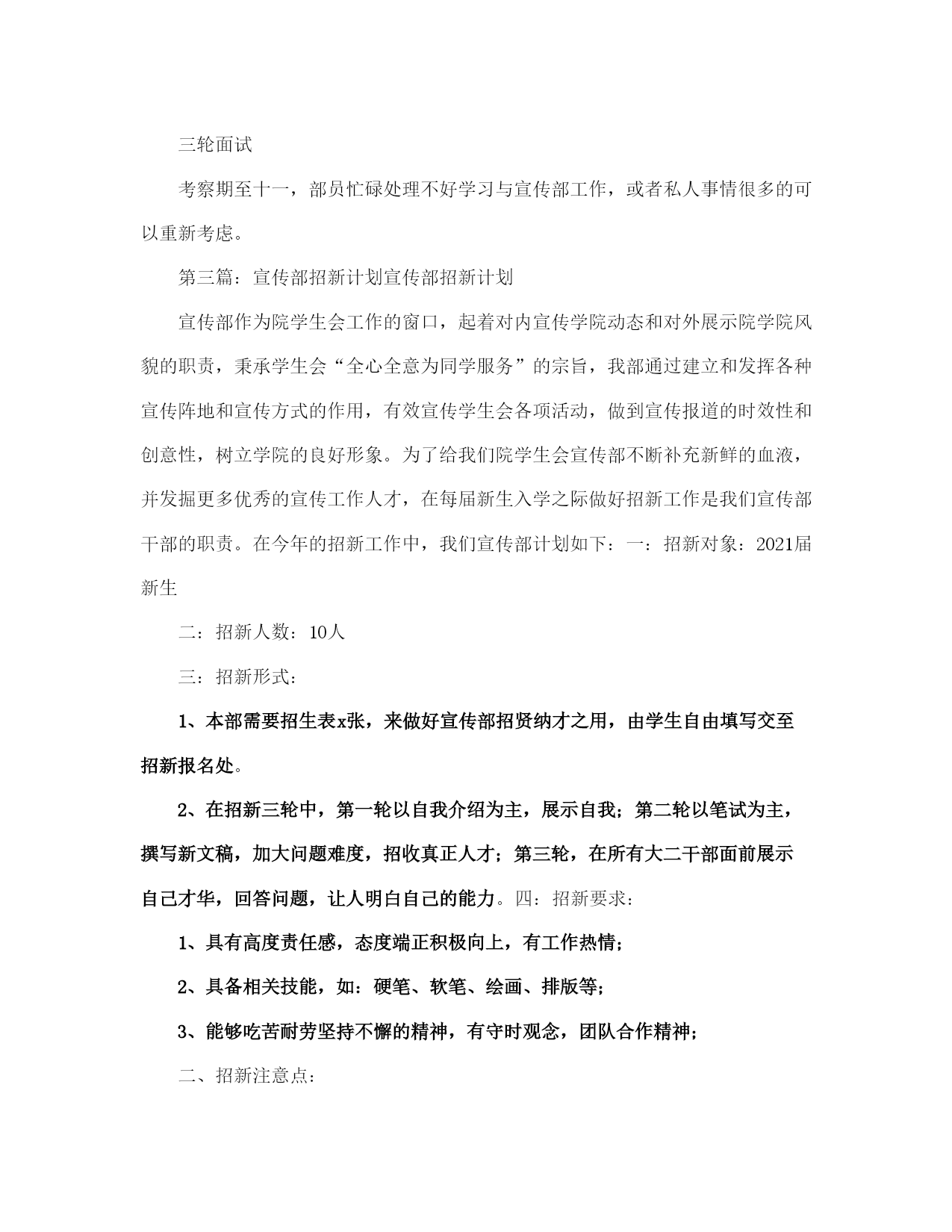 三轮面试

考察期至十一，部员忙碌处理不好学习与宣传部工作，或者私人事情很多的可以重新考虑。

第三篇：宣传部招新计划宣传部招新计划

宣传部作为院学生会工作的窗口，起着对内宣传学院动态和对外展示院学院风貌的职责，秉承学生会“全心全意为同学服务”的宗旨，我部通过建立和发挥各种宣传阵地和宣传方式的作用，有效宣传学生会各项活动，做到宣传报道的时效性和创意性，树立学院的良好形象。为了给我们院学生会宣传部不断补充新鲜的血液，并发掘更多优秀的宣传工作人才，在每届新生入学之际做好招新工作是我们宣传部干部的职责。在今年的招新工作中，我们宣传部计划如下：一：招新对象：2021届新生

二：招新人数：10人

三：招新形式：

1、本部需要招生表x张，来做好宣传部招贤纳才之用，由学生自由填写交至招新报名处。

2、在招新三轮中，第一轮以自我介绍为主，展示自我；第二轮以笔试为主，撰写新文稿，加大问题难度，招收真正人才；第三轮，在所有大二干部面前展示自己才华，回答问题，让人明白自己的能力。四：招新要求：

1、具有高度责任感，态度端正积极向上，有工作热情；

2、具备相关技能，如：硬笔、软笔、绘画、排版等；

3、能够吃苦耐劳坚持不懈的精神，有守时观念，团队合作精神；

二、招新注意点：